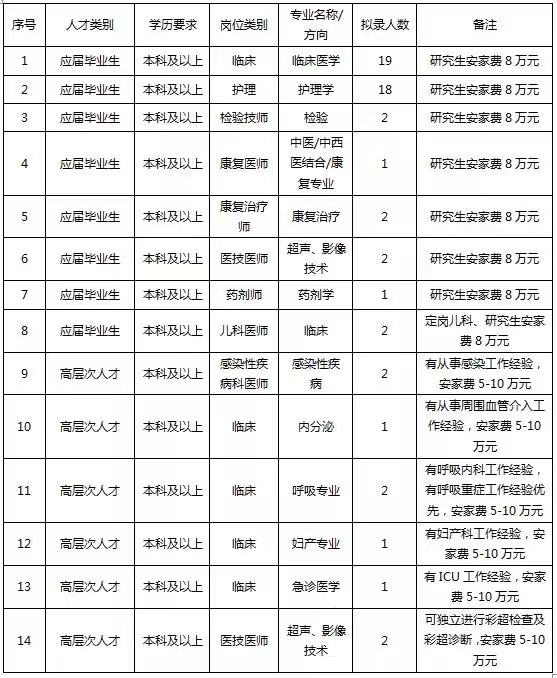 | 序号 | 人才类别 | 学历要求 | 岗位类别 | 专业名称/方向 | 拟录人数 | 备注 |
|---|---|---|---|---|---|---|
| 1 | 应届毕业生 | 本科及以上 | 临床 | 临床医学 | 19 | 研究生安家费 8 万元 |
| 2 | 应届毕业生 | 本科及以上 | 护理 | 护理学 | 18 | 研究生安家费 8 万元 |
| 3 | 应届毕业生 | 本科及以上 | 检验技师 | 检验 | 2 | 研究生安家费 8 万元 |
| 4 | 应届毕业生 | 本科及以上 | 康复医师 | 中医/中西医结合/康复专业 | 1 | 研究生安家费 8 万元 |
| 5 | 应届毕业生 | 本科及以上 | 康复治疗师 | 康复治疗 | 2 | 研究生安家费 8 万元 |
| 6 | 应届毕业生 | 本科及以上 | 医技医师 | 超声、影像技术 | 2 | 研究生安家费 8 万元 |
| 7 | 应届毕业生 | 本科及以上 | 药剂师 | 药剂学 | 1 | 研究生安家费 8 万元 |
| 8 | 应届毕业生 | 本科及以上 | 儿科医师 | 临床 | 2 | 定岗儿科、研究生安家费 8 万元 |
| 9 | 高层次人才 | 本科及以上 | 感染性疾病科医师 | 感染性疾病 | 2 | 有从事感染工作经验，安家费 5-10 万元 |
| 10 | 高层次人才 | 本科及以上 | 临床 | 内分泌 | 1 | 有从事周围血管介入工作经验，安家费 5-10 万元 |
| 11 | 高层次人才 | 本科及以上 | 临床 | 呼吸专业 | 2 | 有呼吸内科工作经验，有呼吸重症工作经验优先，安家费 5-10 万元 |
| 12 | 高层次人才 | 本科及以上 | 临床 | 妇产专业 | 1 | 有妇产科工作经验，安家费 5-10 万元 |
| 13 | 高层次人才 | 本科及以上 | 临床 | 急诊医学 | 1 | 有 ICU 工作经验，安家费 5-10 万元 |
| 14 | 高层次人才 | 本科及以上 | 医技医师 | 超声、影像技术 | 2 | 可独立进行彩超检查及彩超诊断，安家费 5-10 万元 |